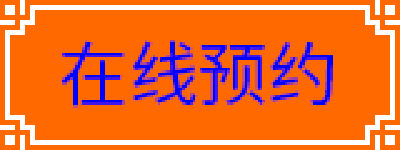 在线预约